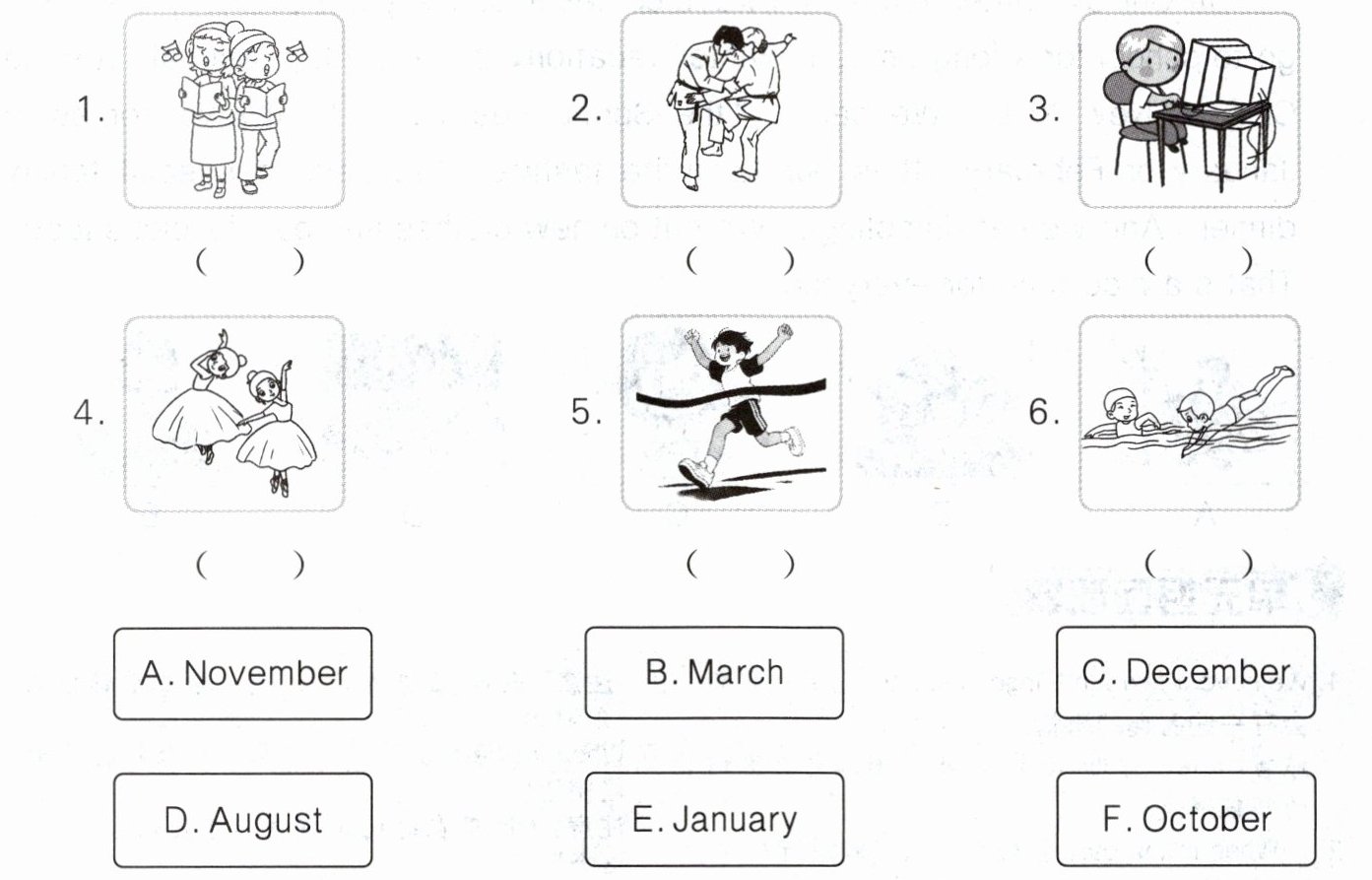 1.

( )

2.

( )

3.

( )

4.

( )

5.

( )

6.

( )

A. November

B. March

C. December

D. August

E. January

F. October